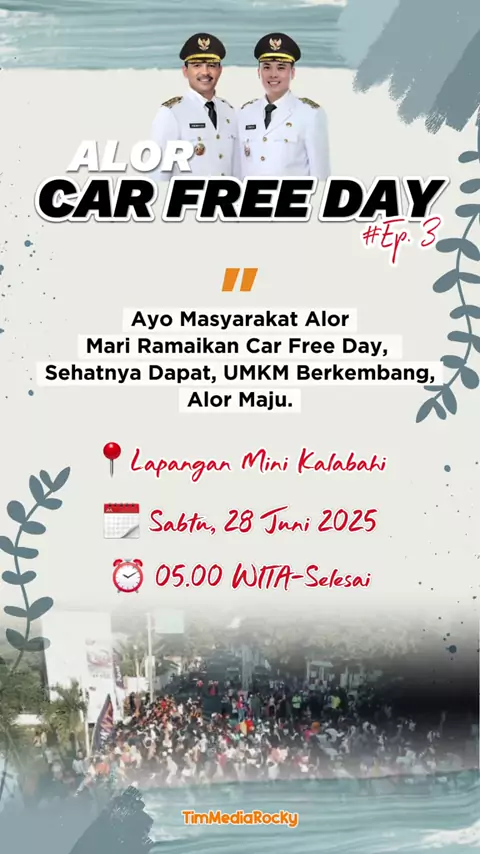 ALOR
CAR FREE DAY
#Ep. 3

"

Ayo Masyarakat Alor
Mari Ramaikan Car Free Day,
Sehatnya Dapat, UMKM Berkembang,
Alor Maju.

Lapangan Mini Kalabahi

Sabtu, 28 Juni 2025

05.00 WITA-Selesai

TimMediaRocky